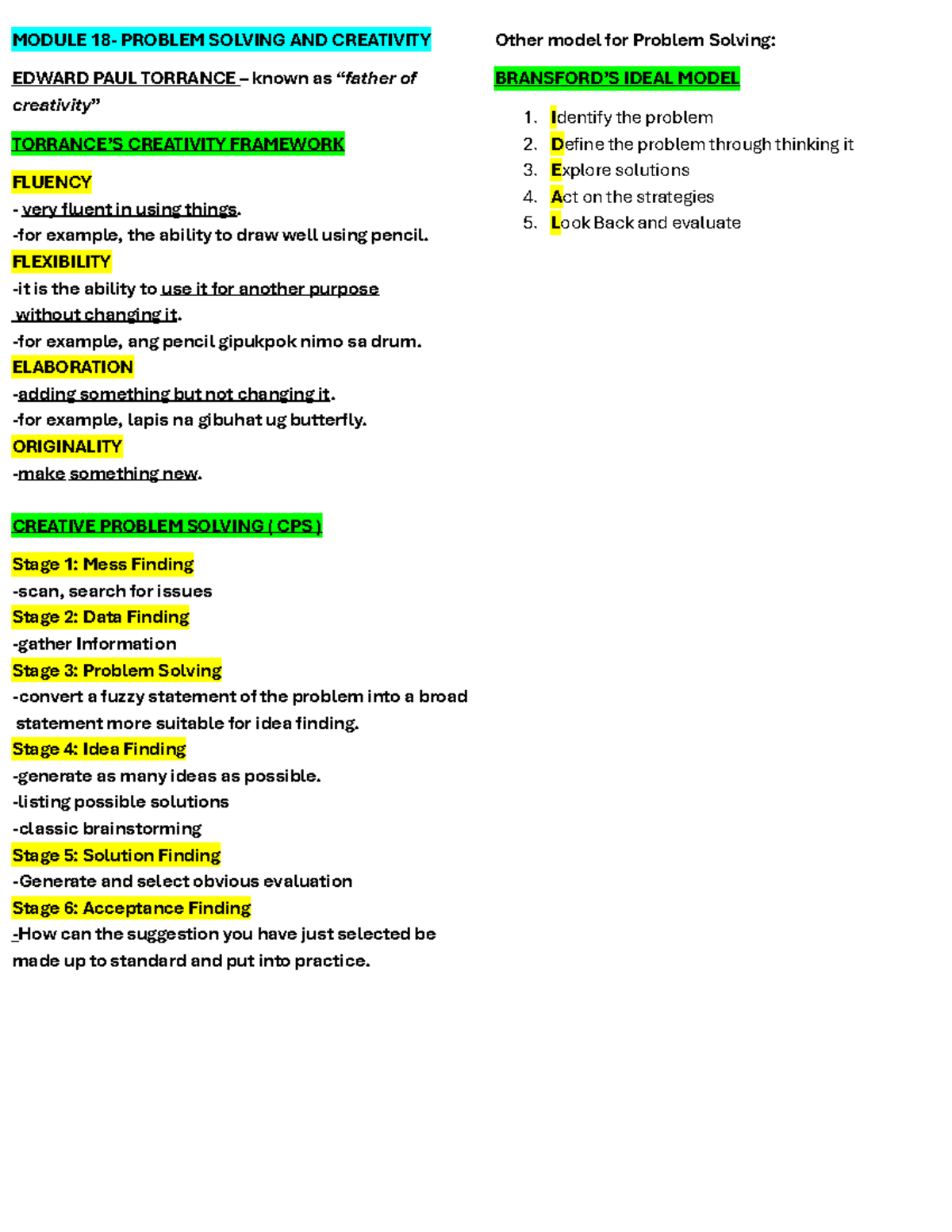 MODULE 18- PROBLEM SOLVING AND CREATIVITY

EDWARD PAUL TORRANCE – known as “father of creativity”

TORRANCE’S CREATIVITY FRAMEWORK

FLUENCY
- very fluent in using things.
-for example, the ability to draw well using pencil.

FLEXIBILITY
-it is the ability to use it for another purpose without changing it.
-for example, ang pencil gipukpok nimo sa drum.

ELABORATION
-adding something but not changing it.
-for example, lapis na gibuhat ug butterfly.

ORIGINALITY
-make something new.

CREATIVE PROBLEM SOLVING ( CPS )

Stage 1: Mess Finding
-scan, search for issues
Stage 2: Data Finding
-gather Information
Stage 3: Problem Solving
-convert a fuzzy statement of the problem into a broad statement more suitable for idea finding.
Stage 4: Idea Finding
-generate as many ideas as possible.
-listing possible solutions
-classic brainstorming
Stage 5: Solution Finding
-Generate and select obvious evaluation
Stage 6: Acceptance Finding
-How can the suggestion you have just selected be made up to standard and put into practice.

Other model for Problem Solving:

BRANSFORD’S IDEAL MODEL

1. Identify the problem
2. Define the problem through thinking it
3. Explore solutions
4. Act on the strategies
5. Look Back and evaluate